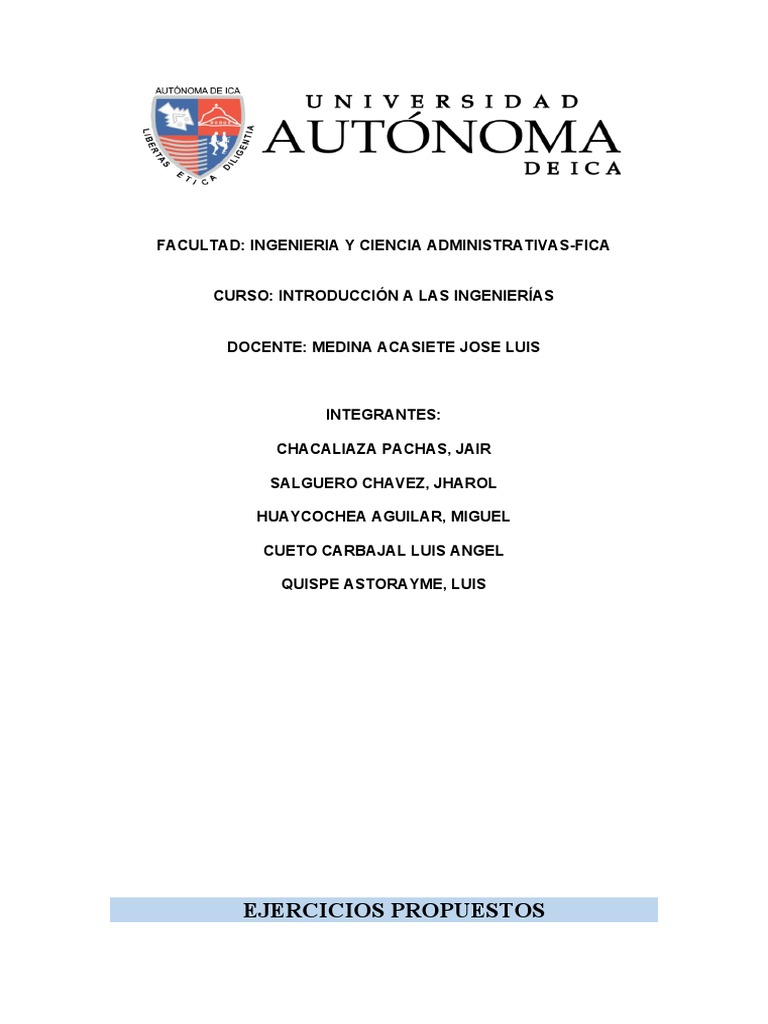 AUTÓNOMA DE ICA
LIBERTAS ETICA DILIGENTIA

UNIVERSIDAD
AUTÓNOMA
DE ICA

FACULTAD: INGENIERIA Y CIENCIA ADMINISTRATIVAS-FICA

CURSO: INTRODUCCIÓN A LAS INGENIERÍAS

DOCENTE: MEDINA ACASIETE JOSE LUIS

INTEGRANTES:

CHACALIAZA PACHAS, JAIR

SALGUERO CHAVEZ, JHAROL

HUAYCOCHEA AGUILAR, MIGUEL

CUETO CARBAJAL LUIS ANGEL

QUISPE ASTORAYME, LUIS

EJERCICIOS PROPUESTOS